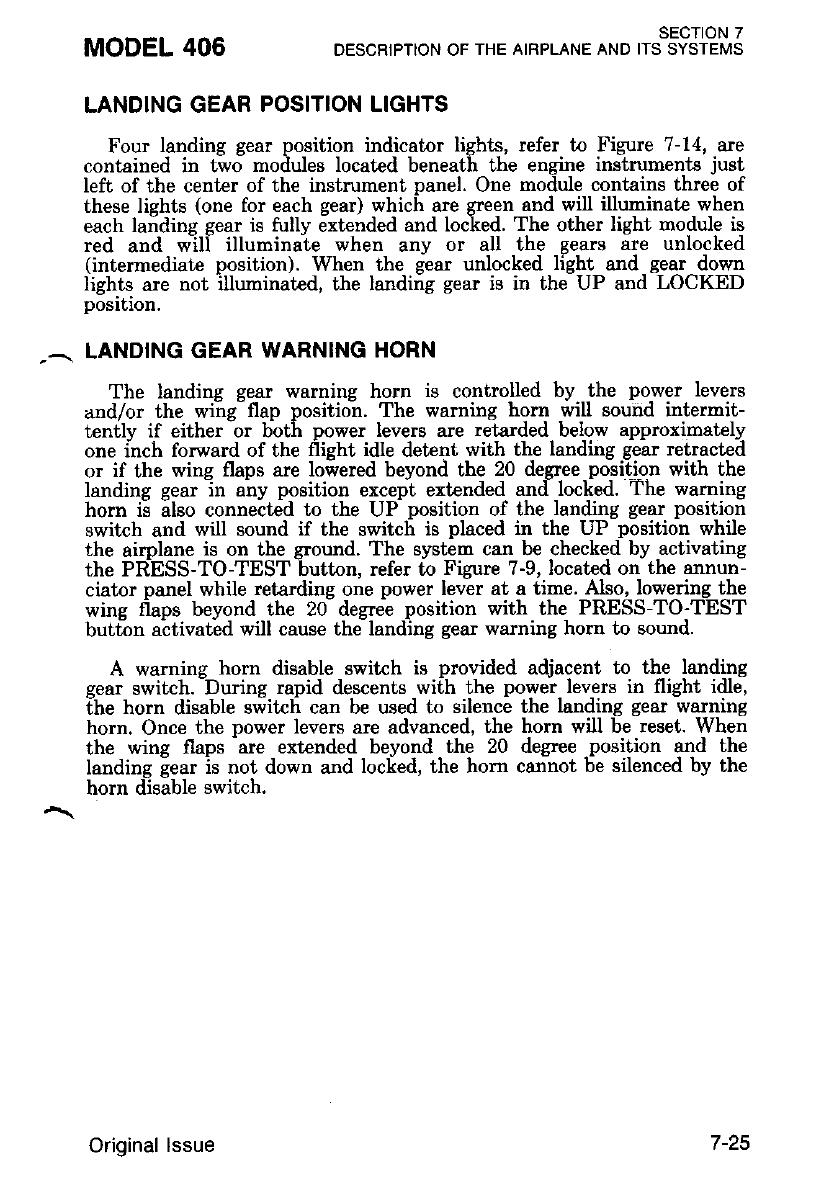 MODEL 406

SECTION 7
DESCRIPTION OF THE AIRPLANE AND ITS SYSTEMS

LANDING GEAR POSITION LIGHTS

Four landing gear position indicator lights, refer to Figure 7-14, are contained in two modules located beneath the engine instruments just left of the center of the instrument panel. One module contains three of these lights (one for each gear) which are green and will illuminate when each landing gear is fully extended and locked. The other light module is red and will illuminate when any or all the gears are unlocked (intermediate position). When the gear unlocked light and gear down lights are not illuminated, the landing gear is in the UP and LOCKED position.

LANDING GEAR WARNING HORN

The landing gear warning horn is controlled by the power levers and/or the wing flap position. The warning horn will sound intermittently if either or both power levers are retarded below approximately one inch forward of the flight idle detent with the landing gear retracted or if the wing flaps are lowered beyond the 20 degree position with the landing gear in any position except extended and locked. The warning horn is also connected to the UP position of the landing gear position switch and will sound if the switch is placed in the UP position while the airplane is on the ground. The system can be checked by activating the PRESS-TO-TEST button, refer to Figure 7-9, located on the annunciator panel while retarding one power lever at a time. Also, lowering the wing flaps beyond the 20 degree position with the PRESS-TO-TEST button activated will cause the landing gear warning horn to sound.

A warning horn disable switch is provided adjacent to the landing gear switch. During rapid descents with the power levers in flight idle, the horn disable switch can be used to silence the landing gear warning horn. Once the power levers are advanced, the horn will be reset. When the wing flaps are extended beyond the 20 degree position and the landing gear is not down and locked, the horn cannot be silenced by the horn disable switch.

Original Issue

7-25